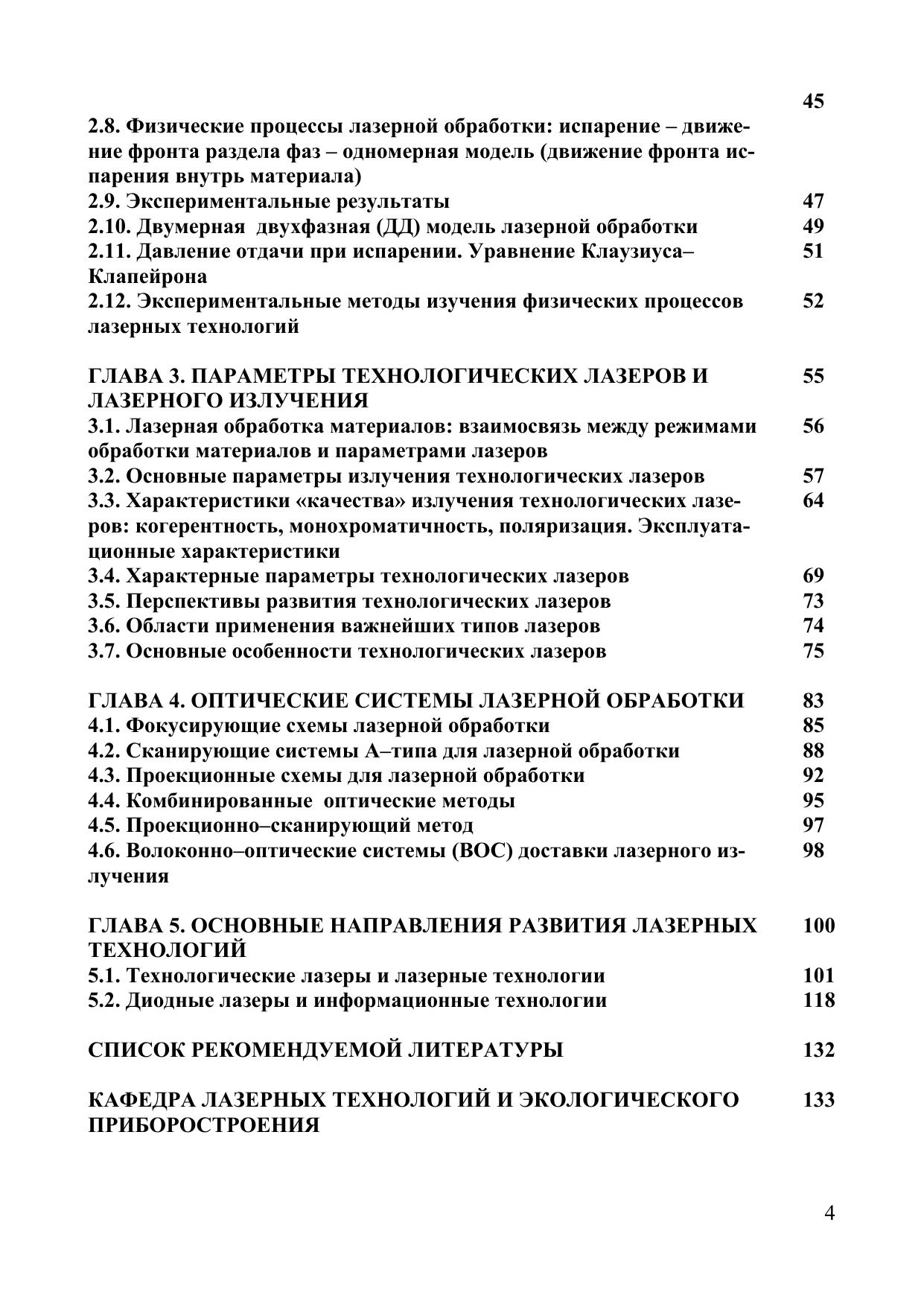 45

2.8. Физические процессы лазерной обработки: испарение – движение фронта раздела фаз – одномерная модель (движение фронта испарения внутрь материала)

2.9. Экспериментальные результаты 47

2.10. Двумерная двухфазная (ДД) модель лазерной обработки 49

2.11. Давление отдачи при испарении. Уравнение Клаузиуса–Клапейрона 51

2.12. Экспериментальные методы изучения физических процессов лазерных технологий 52

ГЛАВА 3. ПАРАМЕТРЫ ТЕХНОЛОГИЧЕСКИХ ЛАЗЕРОВ И ЛАЗЕРНОГО ИЗЛУЧЕНИЯ 55

3.1. Лазерная обработка материалов: взаимосвязь между режимами обработки материалов и параметрами лазеров 56

3.2. Основные параметры излучения технологических лазеров 57

3.3. Характеристики «качества» излучения технологических лазеров: когерентность, монохроматичность, поляризация. Эксплуатационные характеристики 64

3.4. Характерные параметры технологических лазеров 69

3.5. Перспективы развития технологических лазеров 73

3.6. Области применения важнейших типов лазеров 74

3.7. Основные особенности технологических лазеров 75

ГЛАВА 4. ОПТИЧЕСКИЕ СИСТЕМЫ ЛАЗЕРНОЙ ОБРАБОТКИ 83

4.1. Фокусирующие схемы лазерной обработки 85

4.2. Сканирующие системы А–типа для лазерной обработки 88

4.3. Проекционные схемы для лазерной обработки 92

4.4. Комбинированные оптические методы 95

4.5. Проекционно–сканирующий метод 97

4.6. Волоконно–оптические системы (ВОС) доставки лазерного излучения 98

ГЛАВА 5. ОСНОВНЫЕ НАПРАВЛЕНИЯ РАЗВИТИЯ ЛАЗЕРНЫХ ТЕХНОЛОГИЙ 100

5.1. Технологические лазеры и лазерные технологии 101

5.2. Диодные лазеры и информационные технологии 118

СПИСОК РЕКОМЕНДУЕМОЙ ЛИТЕРАТУРЫ 132

КАФЕДРА ЛАЗЕРНЫХ ТЕХНОЛОГИЙ И ЭКОЛОГИЧЕСКОГО ПРИБОРОСТРОЕНИЯ 133

4